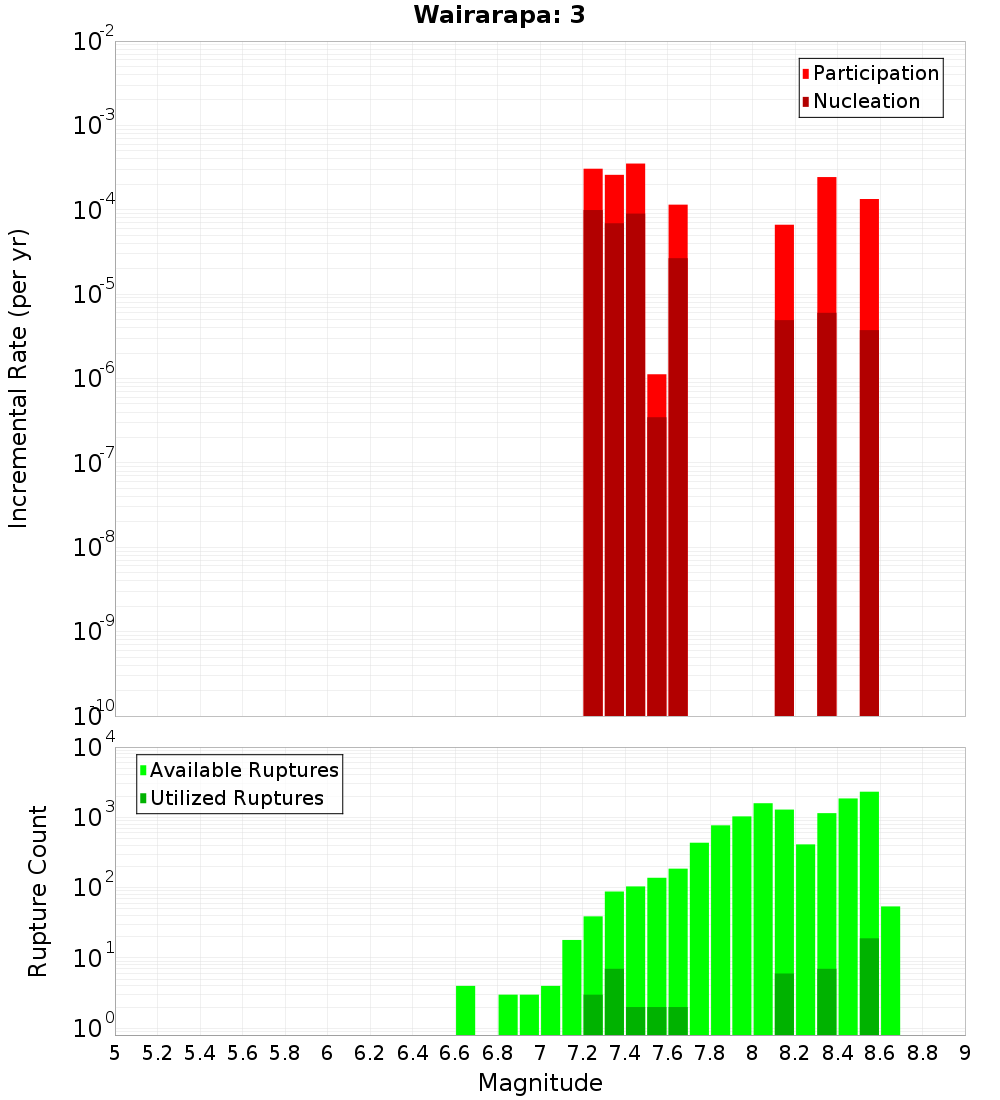 Wairarapa: 3

Participation
Nucleation

Incremental Rate (per yr)

$10^{-2}$
$10^{-3}$
$10^{-4}$
$10^{-5}$
$10^{-6}$
$10^{-7}$
$10^{-8}$
$10^{-9}$
$10^{-10}$

Available Ruptures
Utilized Ruptures

Rupture Count

$10^{4}$
$10^{3}$
$10^{2}$
$10^{1}$
$10^{0}$

5 5.2 5.4 5.6 5.8 6 6.2 6.4 6.6 6.8 7 7.2 7.4 7.6 7.8 8 8.2 8.4 8.6 8.8 9

Magnitude